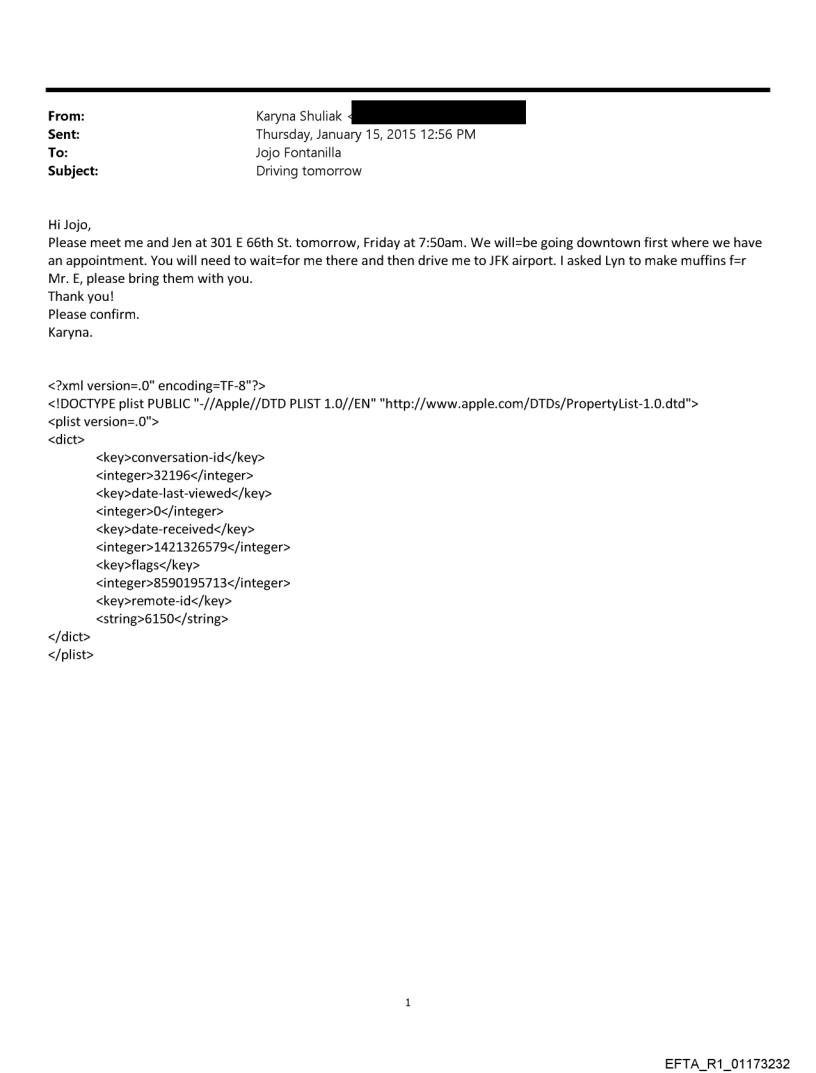 From: Karyna Shuliak <
Sent: Thursday, January 15, 2015 12:56 PM
To: Jojo Fontanilla
Subject: Driving tomorrow

Hi Jojo,
Please meet me and Jen at 301 E 66th St. tomorrow, Friday at 7:50am. We will=be going downtown first where we have an appointment. You will need to wait=for me there and then drive me to JFK airport. I asked Lyn to make muffins f=r Mr. E, please bring them with you.
Thank you!
Please confirm.
Karyna.

<?xml version=.0" encoding=TF-8"?>
<!DOCTYPE plist PUBLIC "-//Apple//DTD PLIST 1.0//EN" "http://www.apple.com/DTDs/PropertyList-1.0.dtd">
<plist version=.0">
<dict>
<key>conversation-id</key>
<integer>32196</integer>
<key>date-last-viewed</key>
<integer>0</integer>
<key>date-received</key>
<integer>1421326579</integer>
<key>flags</key>
<integer>8590195713</integer>
<key>remote-id</key>
<string>6150</string>
</dict>
</plist>

1

EFTA_R1_01173232